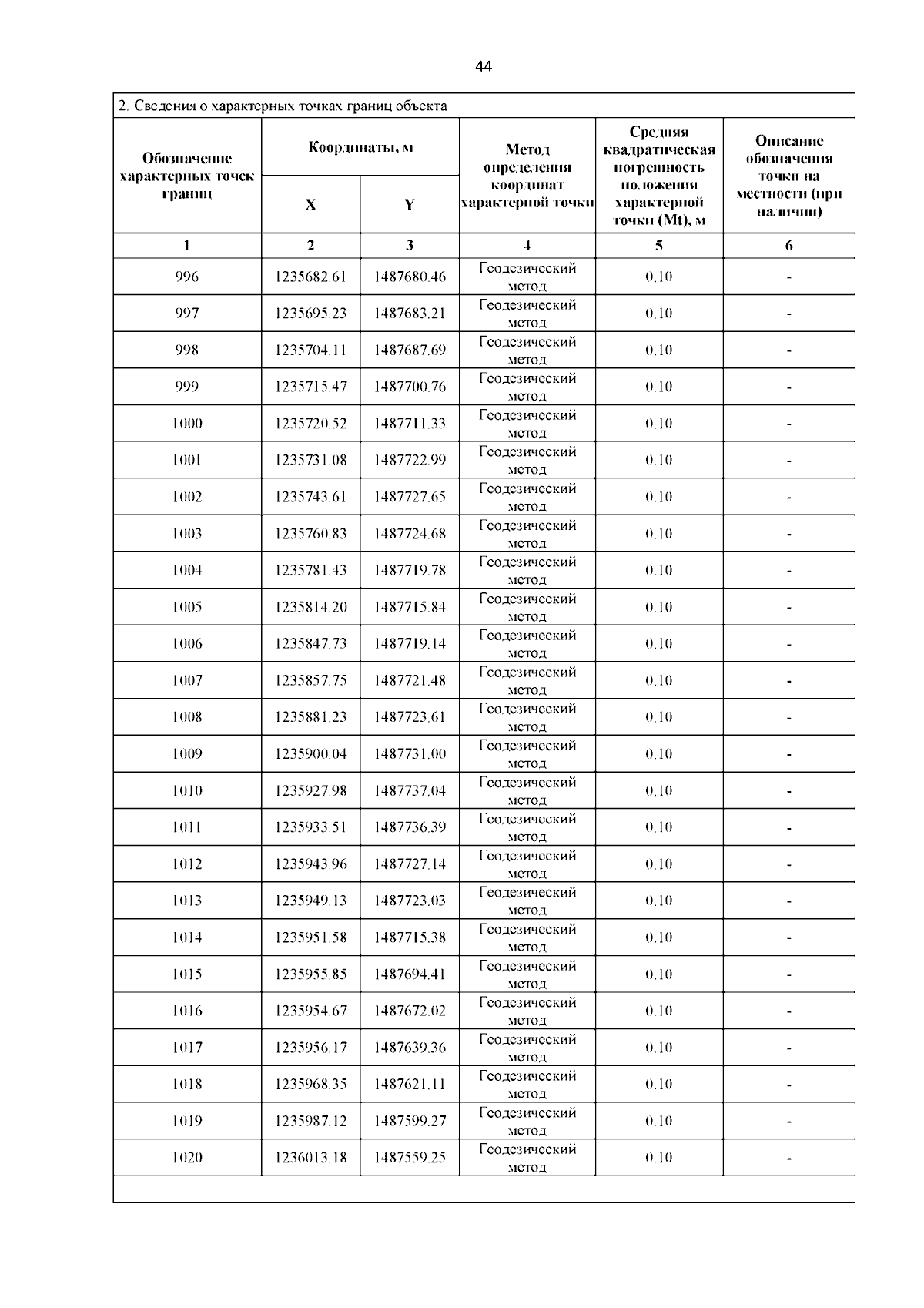 44

2. Сведения о характерных точках границ объекта

| Обозначение характерных точек границ | Координаты, м X | Координаты, м Y | Метод определения координат характерной точки | Средняя квадратическая погрешность положения характерной точки (Mt), м | Описание обозначения точки на местности (при наличии) |
|---|---|---|---|---|---|
| 1 | 2 | 3 | 4 | 5 | 6 |
| 996 | 1235682.61 | 1487680.46 | Геодезический метод | 0.10 | - |
| 997 | 1235695.23 | 1487683.21 | Геодезический метод | 0.10 | - |
| 998 | 1235704.11 | 1487687.69 | Геодезический метод | 0.10 | - |
| 999 | 1235715.47 | 1487700.76 | Геодезический метод | 0.10 | - |
| 1000 | 1235720.52 | 1487711.33 | Геодезический метод | 0.10 | - |
| 1001 | 1235731.08 | 1487722.99 | Геодезический метод | 0.10 | - |
| 1002 | 1235743.61 | 1487727.65 | Геодезический метод | 0.10 | - |
| 1003 | 1235760.83 | 1487724.68 | Геодезический метод | 0.10 | - |
| 1004 | 1235781.43 | 1487719.78 | Геодезический метод | 0.10 | - |
| 1005 | 1235814.20 | 1487715.84 | Геодезический метод | 0.10 | - |
| 1006 | 1235847.73 | 1487719.14 | Геодезический метод | 0.10 | - |
| 1007 | 1235857.75 | 1487721.48 | Геодезический метод | 0.10 | - |
| 1008 | 1235881.23 | 1487723.61 | Геодезический метод | 0.10 | - |
| 1009 | 1235900.04 | 1487731.00 | Геодезический метод | 0.10 | - |
| 1010 | 1235927.98 | 1487737.04 | Геодезический метод | 0.10 | - |
| 1011 | 1235933.51 | 1487736.39 | Геодезический метод | 0.10 | - |
| 1012 | 1235943.96 | 1487727.14 | Геодезический метод | 0.10 | - |
| 1013 | 1235949.13 | 1487723.03 | Геодезический метод | 0.10 | - |
| 1014 | 1235951.58 | 1487715.38 | Геодезический метод | 0.10 | - |
| 1015 | 1235955.85 | 1487694.41 | Геодезический метод | 0.10 | - |
| 1016 | 1235954.67 | 1487672.02 | Геодезический метод | 0.10 | - |
| 1017 | 1235956.17 | 1487639.36 | Геодезический метод | 0.10 | - |
| 1018 | 1235968.35 | 1487621.11 | Геодезический метод | 0.10 | - |
| 1019 | 1235987.12 | 1487599.27 | Геодезический метод | 0.10 | - |
| 1020 | 1236013.18 | 1487559.25 | Геодезический метод | 0.10 | - |